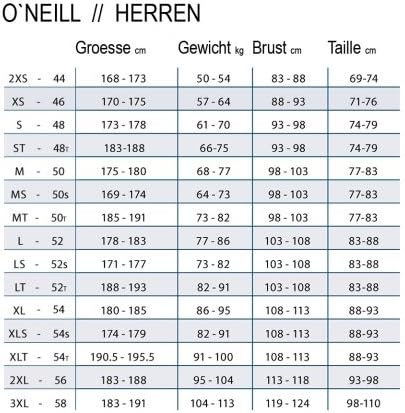 O`NEILL // HERREN

| | Groesse cm | Gewicht kg | Brust cm | Taille cm |
|---|---|---|---|---|
| 2XS - 44 | 168 - 173 | 50 - 54 | 83 - 88 | 69-74 |
| XS - 46 | 170 - 175 | 57 - 64 | 88 - 93 | 71-76 |
| S - 48 | 173 - 178 | 61 - 70 | 93 - 98 | 74-79 |
| ST - 48T | 183-188 | 66-75 | 93 - 98 | 74-79 |
| M - 50 | 175 - 180 | 68 - 77 | 98 - 103 | 77-83 |
| MS - 50s | 169 - 174 | 64 - 73 | 98 - 103 | 77-83 |
| MT - 50T | 185 - 191 | 73 - 82 | 98 - 103 | 77-83 |
| L - 52 | 178 - 183 | 77 - 86 | 103 - 108 | 83-88 |
| LS - 52s | 171 - 177 | 73 - 82 | 103 - 108 | 83-88 |
| LT - 52T | 188 - 193 | 82 - 91 | 103 - 108 | 83-88 |
| XL - 54 | 180 - 185 | 86 - 95 | 108 - 113 | 88-93 |
| XLS - 54s | 174 - 179 | 82 - 91 | 108 - 113 | 88-93 |
| XLT - 54T | 190.5 - 195.5 | 91 - 100 | 108 - 113 | 88-93 |
| 2XL - 56 | 183 - 188 | 95 - 104 | 113 - 118 | 93-98 |
| 3XL - 58 | 183 - 191 | 104 - 113 | 119 - 124 | 98-110 |